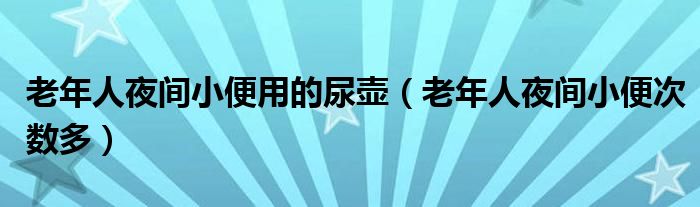 老年人夜间小便用的尿壶（老年人夜间小便次数多）